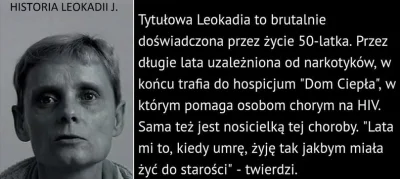 HISTORIA LEOKADII J.

Tytułowa Leokadia to brutalnie doświadczona przez życie 50-latka. Przez długie lata uzależniona od narkotyków, w końcu trafia do hospicjum "Dom Ciepła", w którym pomaga osobom chorym na HIV. Sama też jest nosicielką tej choroby. "Lata mi to, kiedy umrę, żyję tak jakbym miała żyć do starości" - twierdzi.